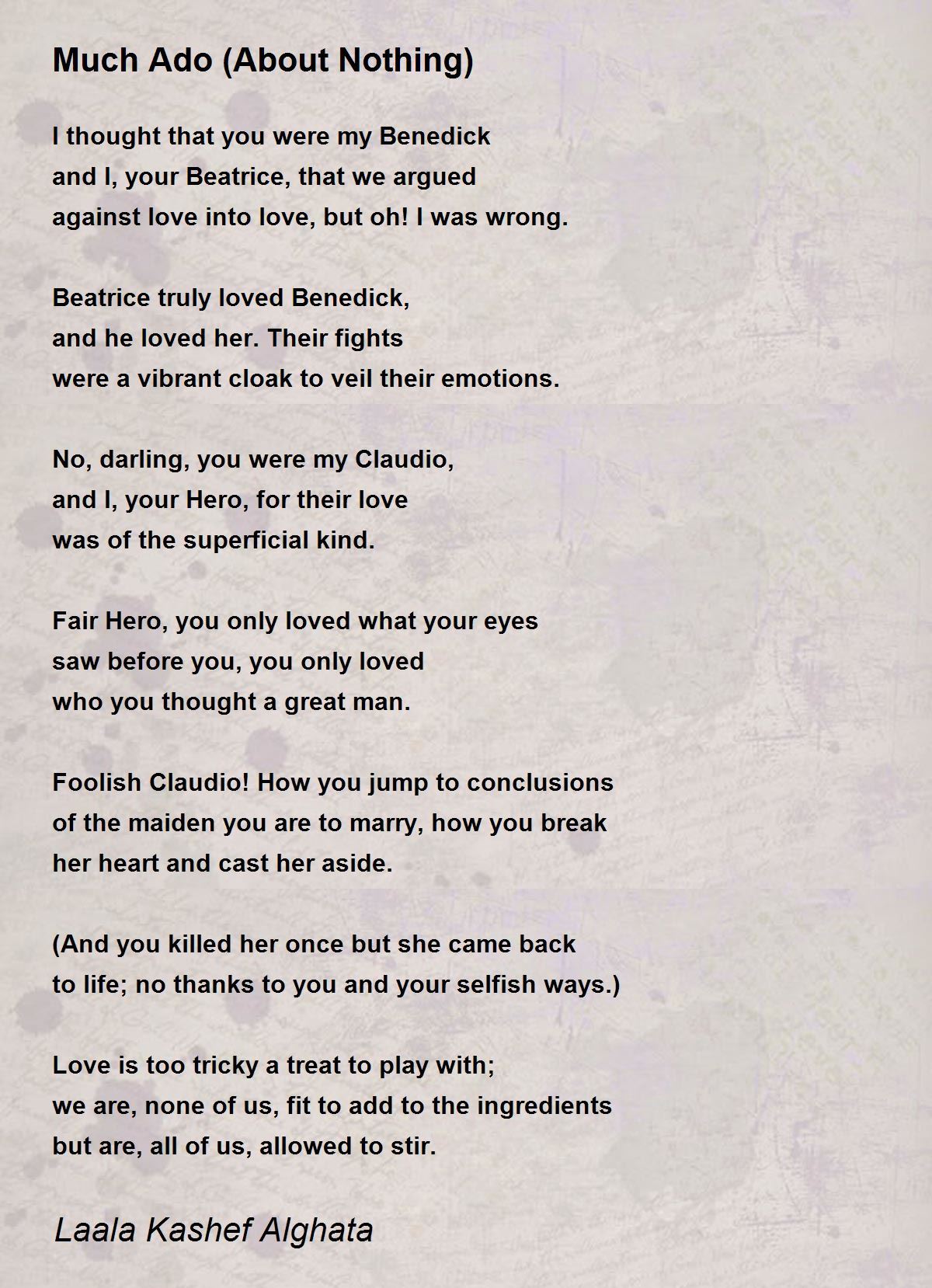 Much Ado (About Nothing)

I thought that you were my Benedick
and I, your Beatrice, that we argued
against love into love, but oh! I was wrong.

Beatrice truly loved Benedick,
and he loved her. Their fights
were a vibrant cloak to veil their emotions.

No, darling, you were my Claudio,
and I, your Hero, for their love
was of the superficial kind.

Fair Hero, you only loved what your eyes
saw before you, you only loved
who you thought a great man.

Foolish Claudio! How you jump to conclusions
of the maiden you are to marry, how you break
her heart and cast her aside.

(And you killed her once but she came back
to life; no thanks to you and your selfish ways.)

Love is too tricky a treat to play with;
we are, none of us, fit to add to the ingredients
but are, all of us, allowed to stir.

Laala Kashef Alghata